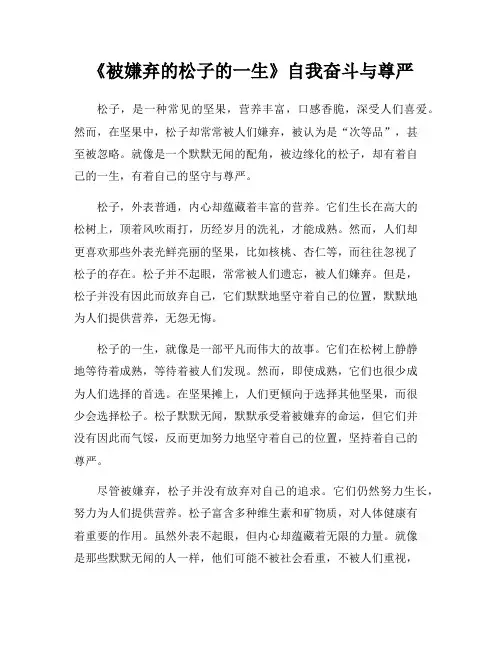 《被嫌弃的松子的一生》自我奋斗与尊严

松子，是一种常见的坚果，营养丰富，口感香脆，深受人们喜爱。然而，在坚果中，松子却常常被人们嫌弃，被认为是“次等品”，甚至被忽略。就像是一个默默无闻的配角，被边缘化的松子，却有着自己的一生，有着自己的坚守与尊严。

松子，外表普通，内心却蕴藏着丰富的营养。它们生长在高大的松树上，顶着风吹雨打，历经岁月的洗礼，才能成熟。然而，人们却更喜欢那些外表光鲜亮丽的坚果，比如核桃、杏仁等，而往往忽视了松子的存在。松子并不起眼，常常被人们遗忘，被人们嫌弃。但是，松子并没有因此而放弃自己，它们默默地坚守着自己的位置，默默地为人们提供营养，无怨无悔。

松子的一生，就像是一部平凡而伟大的故事。它们在松树上静静地等待着成熟，等待着被人们发现。然而，即使成熟，它们也很少成为人们选择的首选。在坚果摊上，人们更倾向于选择其他坚果，而很少会选择松子。松子默默无闻，默默承受着被嫌弃的命运，但它们并没有因此而气馁，反而更加努力地坚守着自己的位置，坚持着自己的尊严。

尽管被嫌弃，松子并没有放弃对自己的追求。它们仍然努力生长，努力为人们提供营养。松子富含多种维生素和矿物质，对人体健康有着重要的作用。虽然外表不起眼，但内心却蕴藏着无限的力量。就像是那些默默无闻的人一样，他们可能不被社会看重，不被人们重视，